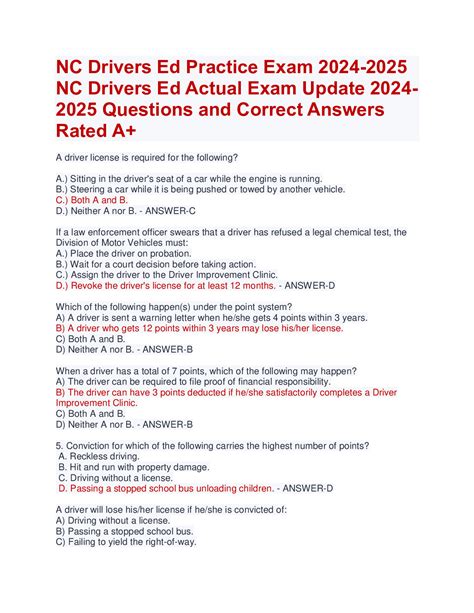 NC Drivers Ed Practice Exam 2024-2025 NC Drivers Ed Actual Exam Update 2024-2025 Questions and Correct Answers Rated A+

A driver license is required for the following?

A.) Sitting in the driver's seat of a car while the engine is running.
B.) Steering a car while it is being pushed or towed by another vehicle.
C.) Both A and B.
D.) Neither A nor B. - ANSWER-C

If a law enforcement officer swears that a driver has refused a legal chemical test, the Division of Motor Vehicles must:
A.) Place the driver on probation.
B.) Wait for a court decision before taking action.
C.) Assign the driver to the Driver Improvement Clinic.
D.) Revoke the driver's license for at least 12 months. - ANSWER-D

Which of the following happen(s) under the point system?
A) A driver is sent a warning letter when he/she gets 4 points within 3 years.
B) A driver who gets 12 points within 3 years may lose his/her license.
C) Both A and B.
D) Neither A nor B. - ANSWER-B

When a driver has a total of 7 points, which of the following may happen?
A) The driver can be required to file proof of financial responsibility.
B) The driver can have 3 points deducted if he/she satisfactorily completes a Driver Improvement Clinic.
C) Both A and B.
D) Neither A nor B. - ANSWER-B

5. Conviction for which of the following carries the highest number of points?
A. Reckless driving.
B. Hit and run with property damage.
C. Driving without a license.
D. Passing a stopped school bus unloading children. - ANSWER-D

A driver will lose his/her license if he/she is convicted of:
A) Driving without a license.
B) Passing a stopped school bus.
C) Failing to yield the right-of-way.